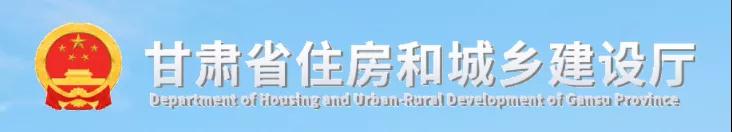 甘肃省住房和城乡建设厅
Department of Housing and Urban-Rural Development of Gansu Province